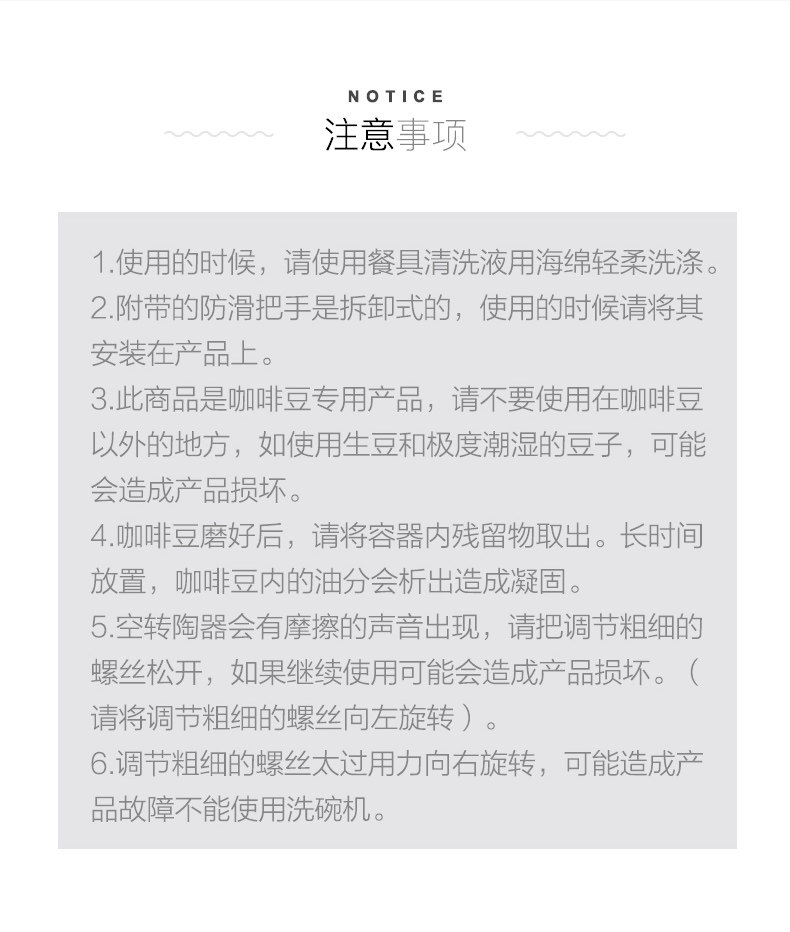 NOTICE
注意事项

1.使用的时候，请使用餐具清洗液用海绵轻柔洗涤。
2.附带的防滑把手是拆卸式的，使用的时候请将其安装在产品上。
3.此商品是咖啡豆专用产品，请不要使用在咖啡豆以外的地方，如使用生豆和极度潮湿的豆子，可能会造成产品损坏。
4.咖啡豆磨好后，请将容器内残留物取出。长时间放置，咖啡豆内的油分会析出造成凝固。
5.空转陶器会有摩擦的声音出现，请把调节粗细的螺丝松开，如果继续使用可能会造成产品损坏。（请将调节粗细的螺丝向左旋转）。
6.调节粗细的螺丝太过用力向右旋转，可能造成产品故障不能使用洗碗机。